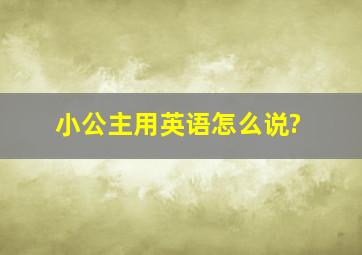 小公主用英语怎么说?